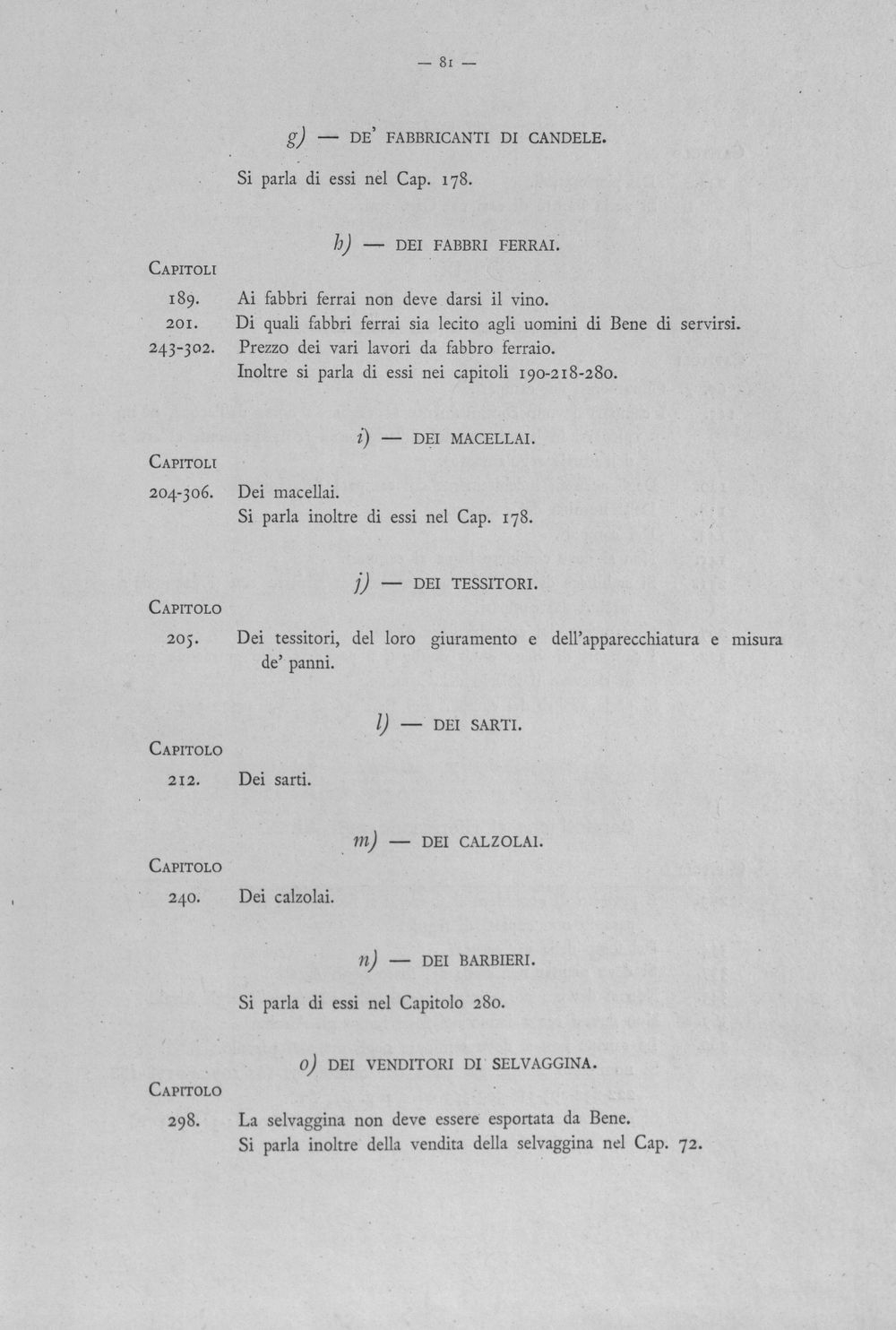 — 81 —

g) — DE' FABBRICANTI DI CANDELE.

Si parla di essi nel Cap. 178.

h) — DEI FABBRI FERRAI.

CAPITOLI

189. Ai fabbri ferrai non deve darsi il vino.
201. Di quali fabbri ferrai sia lecito agli uomini di Bene di servirsi.
243-302. Prezzo dei vari lavori da fabbro ferraio.
Inoltre si parla di essi nei capitoli 190-218-280.

i) — DEI MACELLAI.

CAPITOLI

204-306. Dei macellai.
Si parla inoltre di essi nel Cap. 178.

j) — DEI TESSITORI.

CAPITOLO

205. Dei tessitori, del loro giuramento e dell'apparecchiatura e misura de' panni.

l) — DEI SARTI.

CAPITOLO

212. Dei sarti.

m) — DEI CALZOLAI.

CAPITOLO

240. Dei calzolai.

n) — DEI BARBIERI.

Si parla di essi nel Capitolo 280.

o) DEI VENDITORI DI SELVAGGINA.

CAPITOLO

298. La selvaggina non deve essere esportata da Bene.
Si parla inoltre della vendita della selvaggina nel Cap. 72.